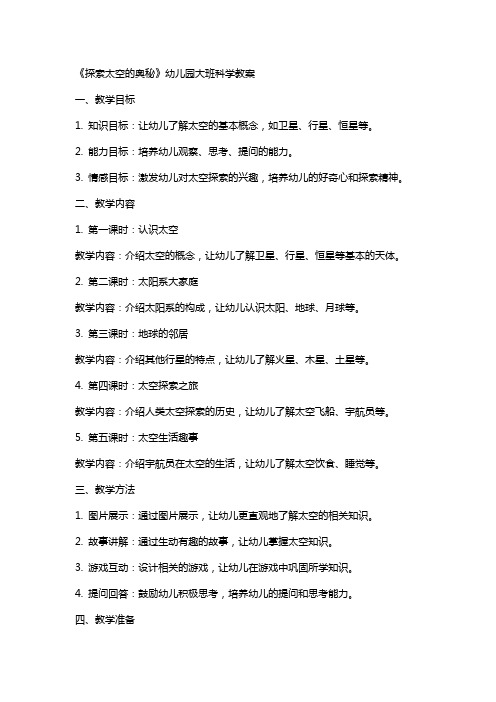 《探索太空的奥秘》幼儿园大班科学教案

一、教学目标

1. 知识目标：让幼儿了解太空的基本概念，如卫星、行星、恒星等。

2. 能力目标：培养幼儿观察、思考、提问的能力。

3. 情感目标：激发幼儿对太空探索的兴趣，培养幼儿的好奇心和探索精神。

二、教学内容

1. 第一课时：认识太空

教学内容：介绍太空的概念，让幼儿了解卫星、行星、恒星等基本的天体。

2. 第二课时：太阳系大家庭

教学内容：介绍太阳系的构成，让幼儿认识太阳、地球、月球等。

3. 第三课时：地球的邻居

教学内容：介绍其他行星的特点，让幼儿了解火星、木星、土星等。

4. 第四课时：太空探索之旅

教学内容：介绍人类太空探索的历史，让幼儿了解太空飞船、宇航员等。

5. 第五课时：太空生活趣事

教学内容：介绍宇航员在太空的生活，让幼儿了解太空饮食、睡觉等。

三、教学方法

1. 图片展示：通过图片展示，让幼儿更直观地了解太空的相关知识。

2. 故事讲解：通过生动有趣的故事，让幼儿掌握太空知识。

3. 游戏互动：设计相关的游戏，让幼儿在游戏中巩固所学知识。

4. 提问回答：鼓励幼儿积极思考，培养幼儿的提问和思考能力。

四、教学准备